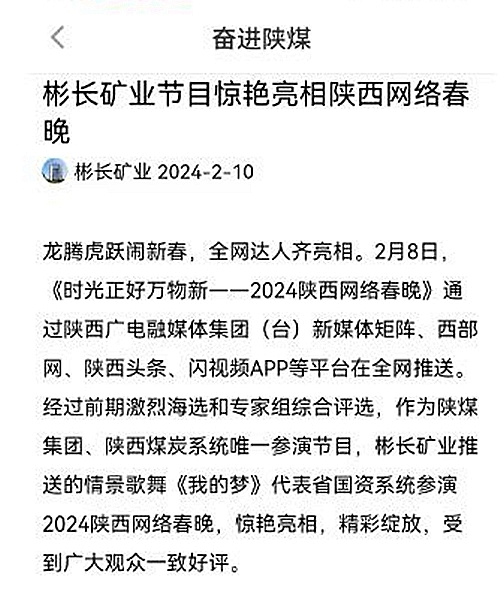 奋进陕煤

彬长矿业节目惊艳亮相陕西网络春晚

彬长矿业 2024-2-10

龙腾虎跃闹新春，全网达人齐亮相。2月8日，《时光正好万物新——2024陕西网络春晚》通过陕西广电融媒体集团（台）新媒体矩阵、西部网、陕西头条、闪视频APP等平台在全网推送。经过前期激烈海选和专家组综合评选，作为陕煤集团、陕西煤炭系统唯一参演节目，彬长矿业推送的情景歌舞《我的梦》代表省国资系统参演2024陕西网络春晚，惊艳亮相，精彩绽放，受到广大观众一致好评。